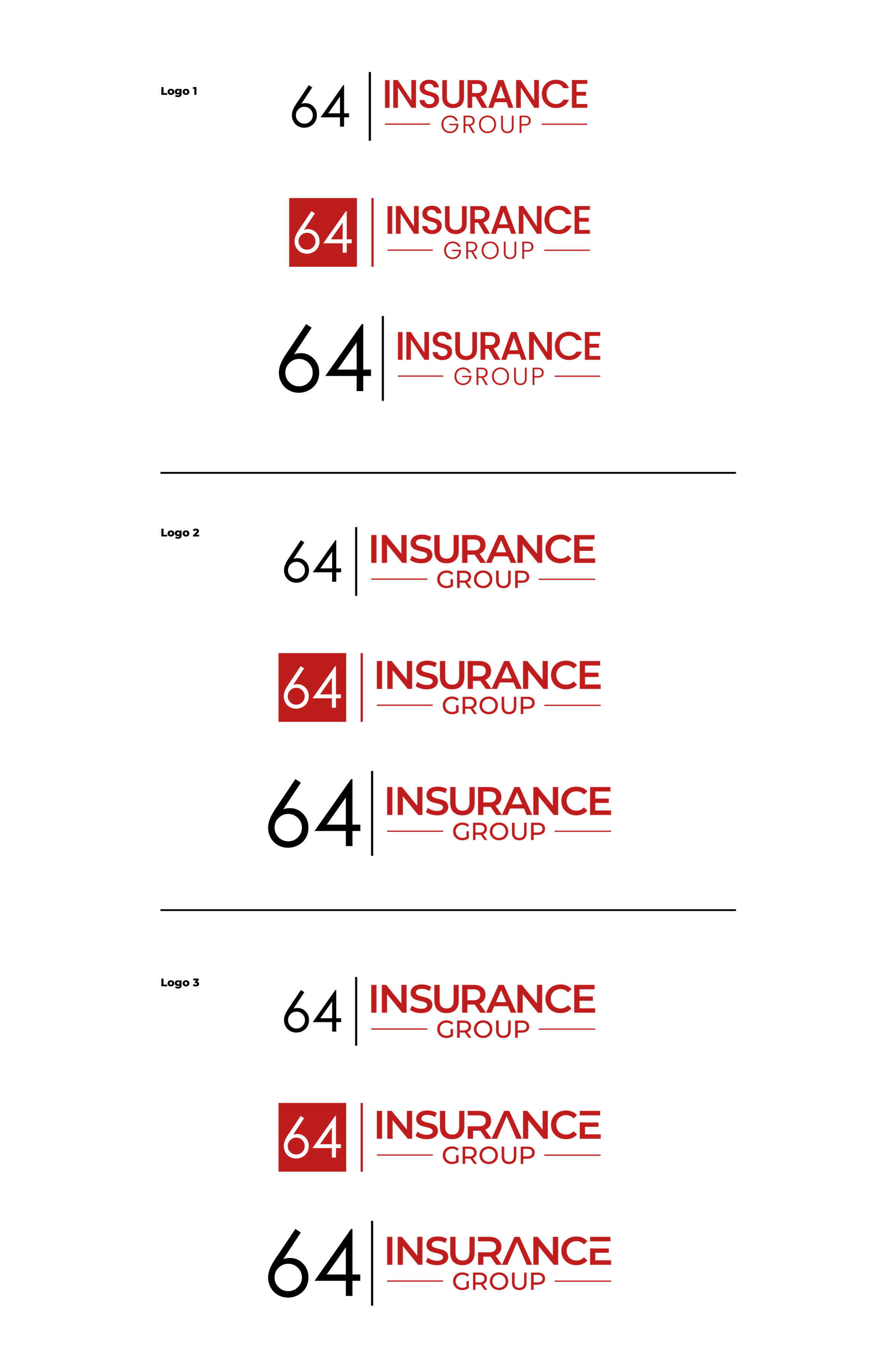 Logo 1

64 INSURANCE
GROUP

64 INSURANCE
GROUP

64 INSURANCE
GROUP

Logo 2

64 INSURANCE
GROUP

64 INSURANCE
GROUP

64 INSURANCE
GROUP

Logo 3

64 INSURANCE
GROUP

64 INSURANCE
GROUP

64 INSURANCE
GROUP